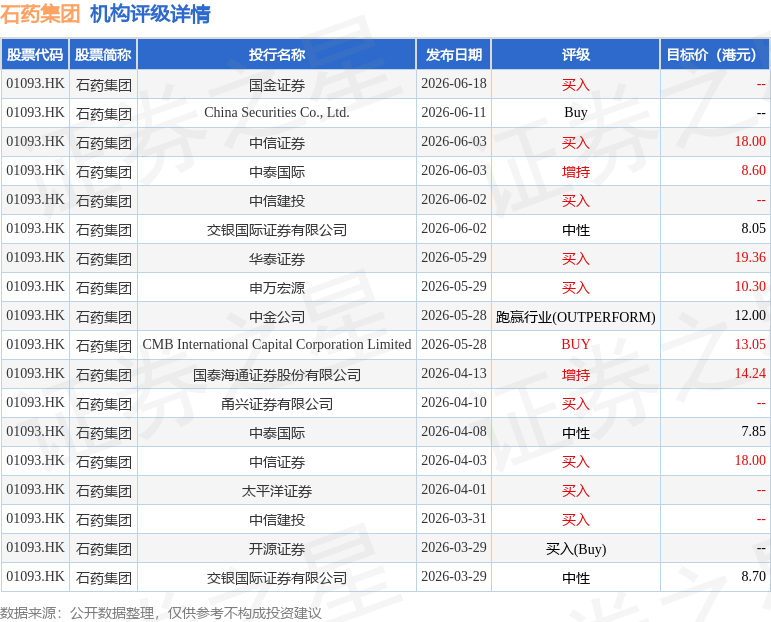 石药集团 机构评级详情

| 股票代码 | 股票简称 | 投行名称 | 发布日期 | 评级 | 目标价（港元） |
|---|---|---|---|---|---|
| 01093.HK | 石药集团 | 国金证券 | 2026-06-18 | 买入 | -- |
| 01093.HK | 石药集团 | China Securities Co., Ltd. | 2026-06-11 | Buy | -- |
| 01093.HK | 石药集团 | 中信证券 | 2026-06-03 | 买入 | 18.00 |
| 01093.HK | 石药集团 | 中泰国际 | 2026-06-03 | 增持 | 8.60 |
| 01093.HK | 石药集团 | 中信建投 | 2026-06-02 | 买入 | -- |
| 01093.HK | 石药集团 | 交银国际证券有限公司 | 2026-06-02 | 中性 | 8.05 |
| 01093.HK | 石药集团 | 华泰证券 | 2026-05-29 | 买入 | 19.36 |
| 01093.HK | 石药集团 | 申万宏源 | 2026-05-29 | 买入 | 10.30 |
| 01093.HK | 石药集团 | 中金公司 | 2026-05-28 | 跑赢行业(OUTPERFORM) | 12.00 |
| 01093.HK | 石药集团 | CMB International Capital Corporation Limited | 2026-05-28 | BUY | 13.05 |
| 01093.HK | 石药集团 | 国泰海通证券股份有限公司 | 2026-04-13 | 增持 | 14.24 |
| 01093.HK | 石药集团 | 甬兴证券有限公司 | 2026-04-10 | 买入 | -- |
| 01093.HK | 石药集团 | 中泰国际 | 2026-04-08 | 中性 | 7.85 |
| 01093.HK | 石药集团 | 中信证券 | 2026-04-03 | 买入 | 18.00 |
| 01093.HK | 石药集团 | 太平洋证券 | 2026-04-01 | 买入 | -- |
| 01093.HK | 石药集团 | 中信建投 | 2026-03-31 | 买入 | -- |
| 01093.HK | 石药集团 | 开源证券 | 2026-03-29 | 买入(Buy) | -- |
| 01093.HK | 石药集团 | 交银国际证券有限公司 | 2026-03-29 | 中性 | 8.70 |

数据来源：公开数据整理，仅供参考不构成投资建议

证券之星